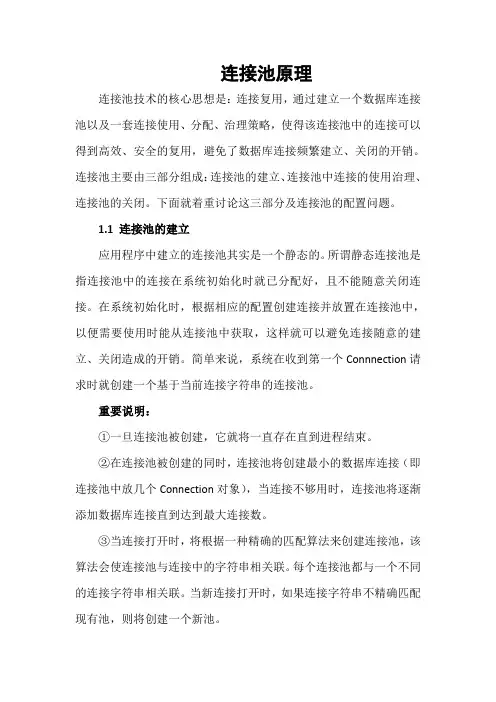 连接池原理

连接池技术的核心思想是：连接复用，通过建立一个数据库连接池以及一套连接使用、分配、治理策略，使得该连接池中的连接可以得到高效、安全的复用，避免了数据库连接频繁建立、关闭的开销。连接池主要由三部分组成：连接池的建立、连接池中连接的使用治理、连接池的关闭。下面就着重讨论这三部分及连接池的配置问题。

1.1 连接池的建立

应用程序中建立的连接池其实是一个静态的。所谓静态连接池是指连接池中的连接在系统初始化时就已分配好，且不能随意关闭连接。在系统初始化时，根据相应的配置创建连接并放置在连接池中，以便需要使用时能从连接池中获取，这样就可以避免连接随意的建立、关闭造成的开销。简单来说，系统在收到第一个 Connnection 请求时就创建一个基于当前连接字符串的连接池。

重要说明：

①一旦连接池被创建，它就将一直存在直到进程结束。

②在连接池被创建的同时，连接池将创建最小的数据库连接（即连接池中放几个 Connection 对象），当连接不够用时，连接池将逐渐添加数据库连接直到达到最大连接数。

③当连接打开时，将根据一种精确的匹配算法来创建连接池，该算法会使连接池与连接中的字符串相关联。每个连接池都与一个不同的连接字符串相关联。当新连接打开时，如果连接字符串不精确匹配现有池，则将创建一个新池。